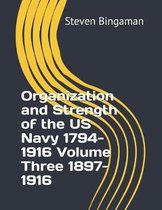 Steven Bingaman

Organization and Strength of the US Navy 1794-1916 Volume Three 1897-1916